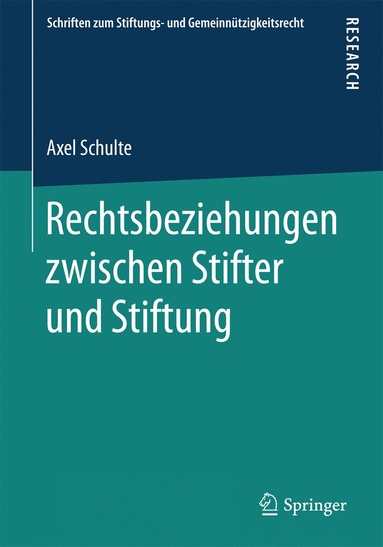 Schriften zum Stiftungs- und Gemeinnützigkeitsrecht

RESEARCH

Axel Schulte

Rechtsbeziehungen zwischen Stifter und Stiftung

Springer